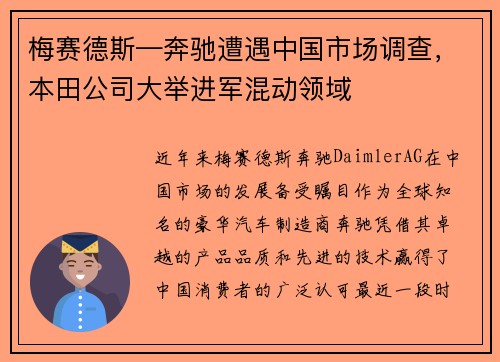 梅赛德斯—奔驰遭遇中国市场调查，本田公司大举进军混动领域

近年来梅赛德斯奔驰DaimlerAG在中国市场的发展备受瞩目作为全球知名的豪华汽车制造商奔驰凭借其卓越的产品品质和先进的技术赢得了中国消费者的广泛认可最近一段时